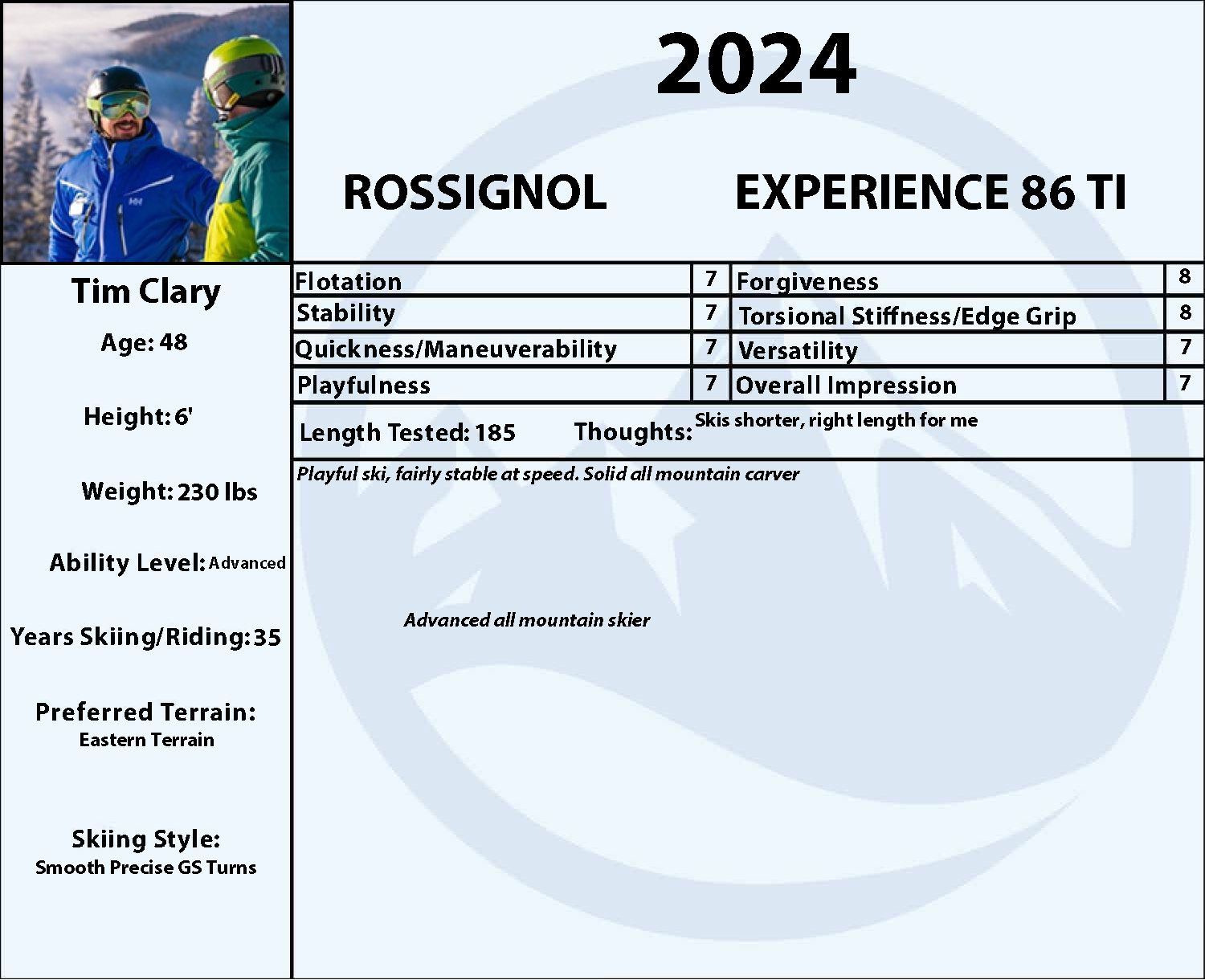 2024

ROSSIGNOL EXPERIENCE 86 TI

Tim Clary

Age: 48

Height: 6'

Weight: 230 lbs

Ability Level: Advanced

Years Skiing/Riding: 35

Preferred Terrain:
Eastern Terrain

Skiing Style:
Smooth Precise GS Turns

| Flotation | 7 | Forgiveness | 8 |
|---|---|---|---|
| Stability | 7 | Torsional Stiffness/Edge Grip | 8 |
| Quickness/Maneuverability | 7 | Versatility | 7 |
| Playfulness | 7 | Overall Impression | 7 |

Length Tested: 185 Thoughts: Skis shorter, right length for me

Playful ski, fairly stable at speed. Solid all mountain carver

Advanced all mountain skier